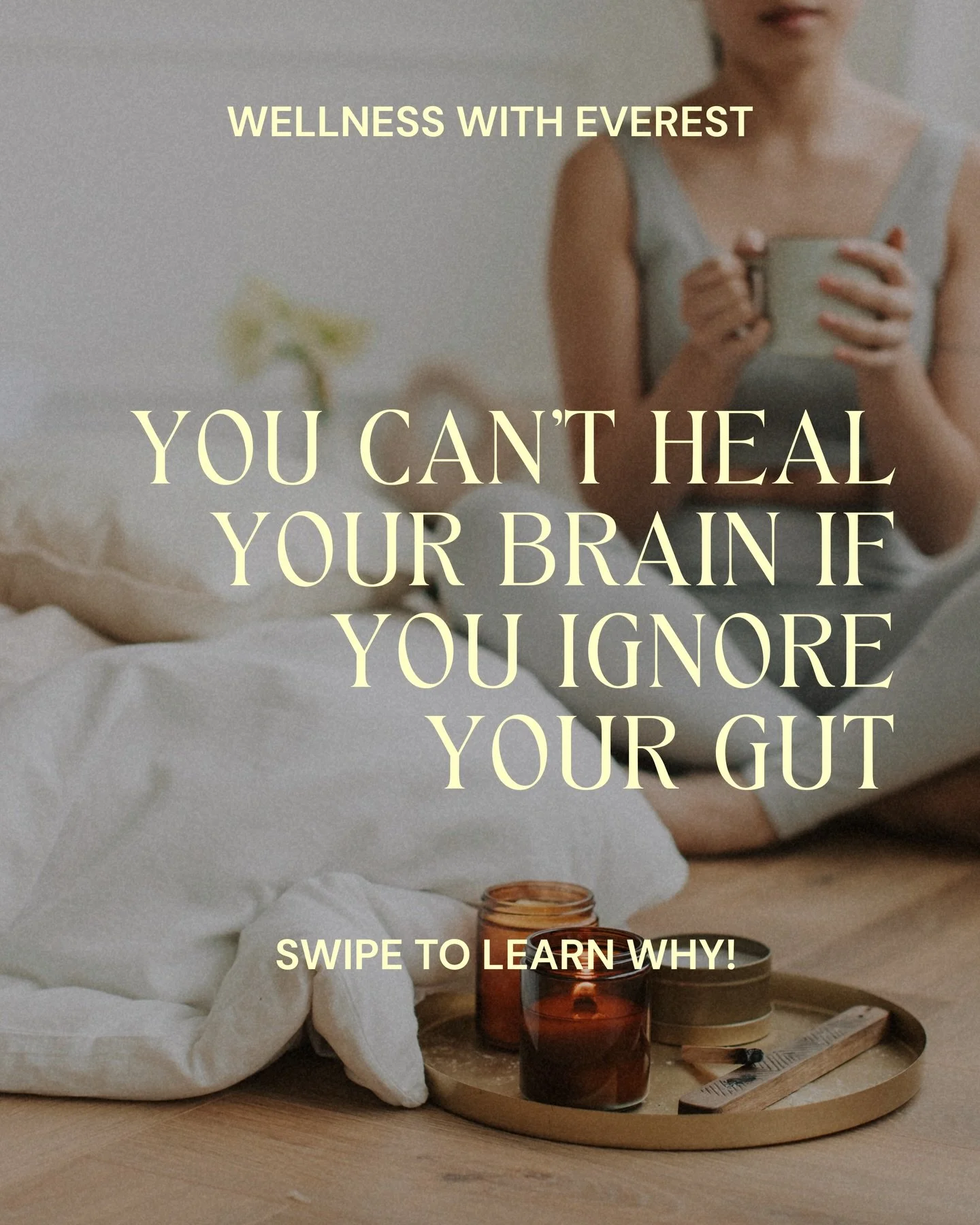 WELLNESS WITH EVEREST

YOU CAN'T HEAL YOUR BRAIN IF YOU IGNORE YOUR GUT

SWIPE TO LEARN WHY!